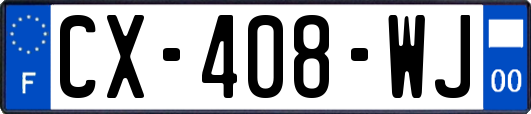 F
CX-408-WJ
00